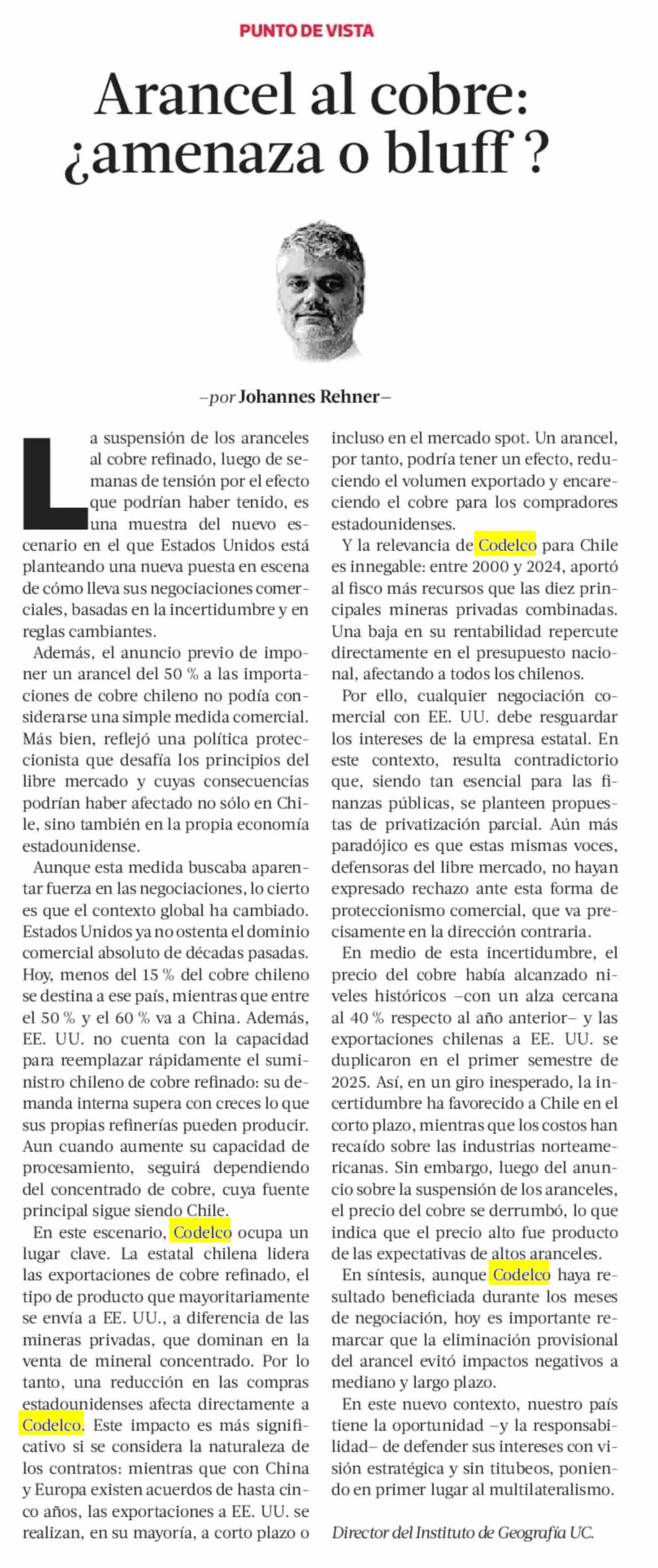 PUNTO DE VISTA

Arancel al cobre: ¿amenaza o bluff ?

–por Johannes Rehner–

La suspensión de los aranceles al cobre refinado, luego de semanas de tensión por el efecto que podrían haber tenido, es una muestra del nuevo escenario en el que Estados Unidos está planteando una nueva puesta en escena de cómo lleva sus negociaciones comerciales, basadas en la incertidumbre y en reglas cambiantes.

Además, el anuncio previo de imponer un arancel del 50 % a las importaciones de cobre chileno no podía considerarse una simple medida comercial. Más bien, reflejó una política proteccionista que desafía los principios del libre mercado y cuyas consecuencias podrían haber afectado no sólo en Chile, sino también en la propia economía estadounidense.

Aunque esta medida buscaba aparentar fuerza en las negociaciones, lo cierto es que el contexto global ha cambiado. Estados Unidos ya no ostenta el dominio comercial absoluto de décadas pasadas. Hoy, menos del 15 % del cobre chileno se destina a ese país, mientras que entre el 50 % y el 60 % va a China. Además, EE. UU. no cuenta con la capacidad para reemplazar rápidamente el suministro chileno de cobre refinado: su demanda interna supera con creces lo que sus propias refinerías pueden producir. Aun cuando aumente su capacidad de procesamiento, seguirá dependiendo del concentrado de cobre, cuya fuente principal sigue siendo Chile.

En este escenario, Codelco ocupa un lugar clave. La estatal chilena lidera las exportaciones de cobre refinado, el tipo de producto que mayoritariamente se envía a EE. UU., a diferencia de las mineras privadas, que dominan en la venta de mineral concentrado. Por lo tanto, una reducción en las compras estadounidenses afecta directamente a Codelco. Este impacto es más significativo si se considera la naturaleza de los contratos: mientras que con China y Europa existen acuerdos de hasta cinco años, las exportaciones a EE. UU. se realizan, en su mayoría, a corto plazo o incluso en el mercado spot. Un arancel, por tanto, podría tener un efecto, reduciendo el volumen exportado y encareciendo el cobre para los compradores estadounidenses.

Y la relevancia de Codelco para Chile es innegable: entre 2000 y 2024, aportó al fisco más recursos que las diez principales mineras privadas combinadas. Una baja en su rentabilidad repercute directamente en el presupuesto nacional, afectando a todos los chilenos.

Por ello, cualquier negociación comercial con EE. UU. debe resguardar los intereses de la empresa estatal. En este contexto, resulta contradictorio que, siendo tan esencial para las finanzas públicas, se planteen propuestas de privatización parcial. Aún más paradójico es que estas mismas voces, defensoras del libre mercado, no hayan expresado rechazo ante esta forma de proteccionismo comercial, que va precisamente en la dirección contraria.

En medio de esta incertidumbre, el precio del cobre había alcanzado niveles históricos –con un alza cercana al 40 % respecto al año anterior– y las exportaciones chilenas a EE. UU. se duplicaron en el primer semestre de 2025. Así, en un giro inesperado, la incertidumbre ha favorecido a Chile en el corto plazo, mientras que los costos han recaído sobre las industrias norteamericanas. Sin embargo, luego del anuncio sobre la suspensión de los aranceles, el precio del cobre se derrumbó, lo que indica que el precio alto fue producto de las expectativas de altos aranceles.

En síntesis, aunque Codelco haya resultado beneficiada durante los meses de negociación, hoy es importante remarcar que la eliminación provisional del arancel evitó impactos negativos a mediano y largo plazo.

En este nuevo contexto, nuestro país tiene la oportunidad –y la responsabilidad– de defender sus intereses con visión estratégica y sin titubeos, poniendo en primer lugar al multilateralismo.

Director del Instituto de Geografía UC.